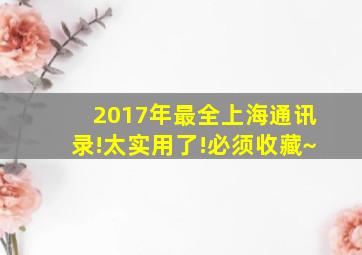 2017年最全上海通讯录!太实用了!必须收藏~